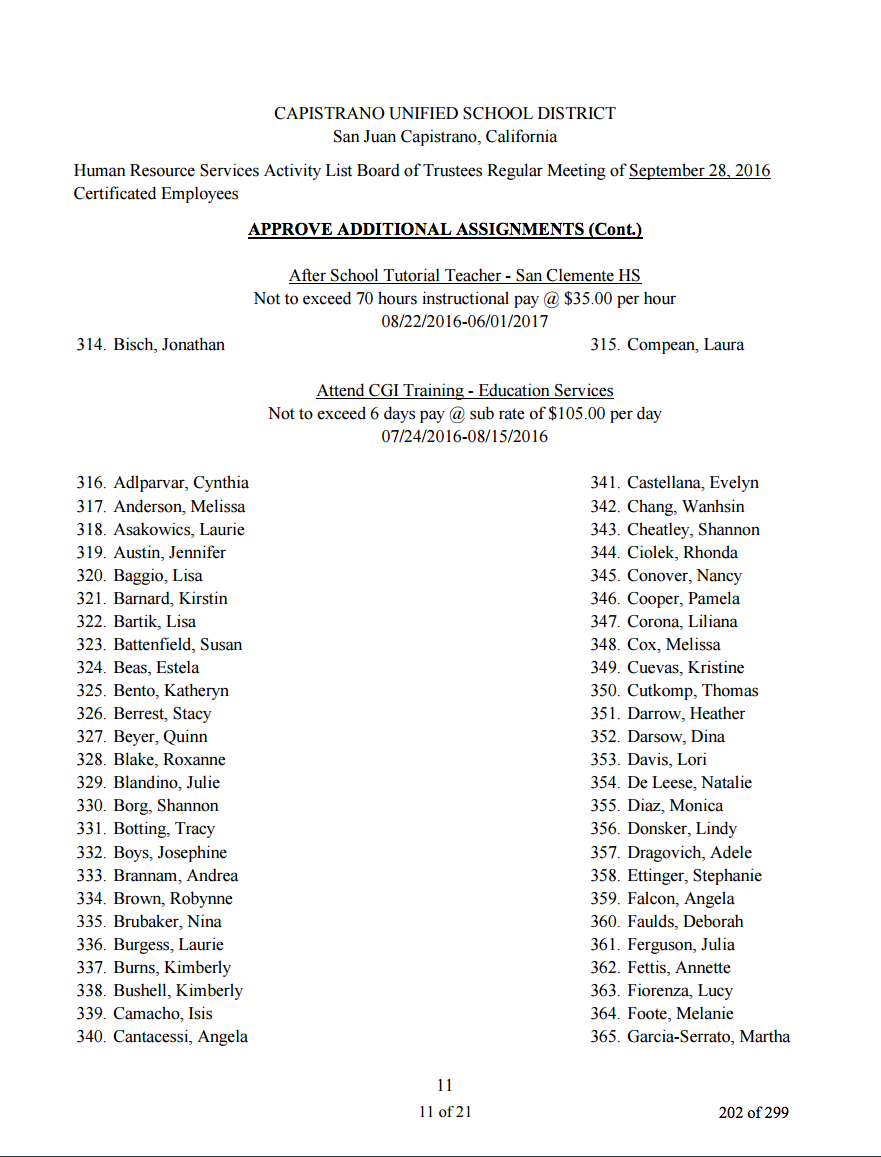 CAPISTRANO UNIFIED SCHOOL DISTRICT
San Juan Capistrano, California

Human Resource Services Activity List Board of Trustees Regular Meeting of September 28, 2016
Certificated Employees

APPROVE ADDITIONAL ASSIGNMENTS (Cont.)

After School Tutorial Teacher - San Clemente HS
Not to exceed 70 hours instructional pay @ $35.00 per hour
08/22/2016-06/01/2017

314. Bisch, Jonathan
315. Compean, Laura

Attend CGI Training - Education Services
Not to exceed 6 days pay @ sub rate of $105.00 per day
07/24/2016-08/15/2016

316. Adlparvar, Cynthia
317. Anderson, Melissa
318. Asakowics, Laurie
319. Austin, Jennifer
320. Baggio, Lisa
321. Barnard, Kirstin
322. Bartik, Lisa
323. Battenfield, Susan
324. Beas, Estela
325. Bento, Katheryn
326. Berrest, Stacy
327. Beyer, Quinn
328. Blake, Roxanne
329. Blandino, Julie
330. Borg, Shannon
331. Botting, Tracy
332. Boys, Josephine
333. Brannam, Andrea
334. Brown, Robynne
335. Brubaker, Nina
336. Burgess, Laurie
337. Burns, Kimberly
338. Bushell, Kimberly
339. Camacho, Isis
340. Cantacessi, Angela

341. Castellana, Evelyn
342. Chang, Wanhsin
343. Cheatley, Shannon
344. Ciolek, Rhonda
345. Conover, Nancy
346. Cooper, Pamela
347. Corona, Liliana
348. Cox, Melissa
349. Cuevas, Kristine
350. Cutkomp, Thomas
351. Darrow, Heather
352. Darsow, Dina
353. Davis, Lori
354. De Leese, Natalie
355. Diaz, Monica
356. Donsker, Lindy
357. Dragovich, Adele
358. Ettinger, Stephanie
359. Falcon, Angela
360. Faulds, Deborah
361. Ferguson, Julia
362. Fettis, Annette
363. Fiorenza, Lucy
364. Foote, Melanie
365. Garcia-Serrato, Martha

11
11 of 21
202 of 299